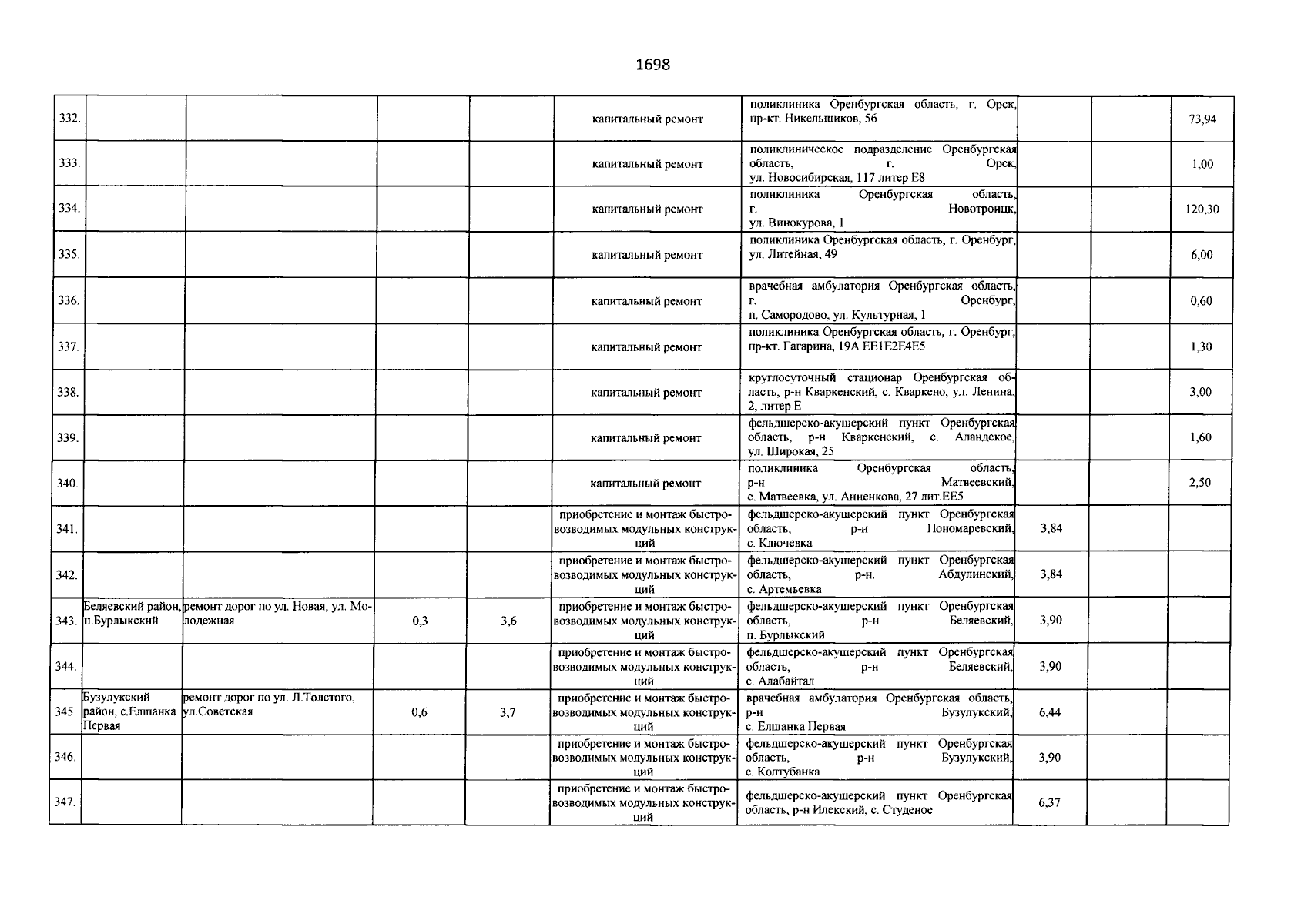 1698

| | | | | | | | | | |
|---|---|---|---|---|---|---|---|---|---|
| 332. | | | | | капитальный ремонт | поликлиника Оренбургская область, г. Орск, пр-кт. Никельщиков, 56 | | | 73,94 |
| 333. | | | | | капитальный ремонт | поликлиническое подразделение Оренбургская область, г. Орск, ул. Новосибирская, 117 литер Е8 | | | 1,00 |
| 334. | | | | | капитальный ремонт | поликлиника Оренбургская область, г. Новотроицк, ул. Винокурова, 1 | | | 120,30 |
| 335. | | | | | капитальный ремонт | поликлиника Оренбургская область, г. Оренбург, ул. Литейная, 49 | | | 6,00 |
| 336. | | | | | капитальный ремонт | врачебная амбулатория Оренбургская область, г. Оренбург, п. Самородово, ул. Культурная, 1 | | | 0,60 |
| 337. | | | | | капитальный ремонт | поликлиника Оренбургская область, г. Оренбург, пр-кт. Гагарина, 19А ЕЕ1Е2Е4Е5 | | | 1,30 |
| 338. | | | | | капитальный ремонт | круглосуточный стационар Оренбургская область, р-н Кваркенский, с. Кваркено, ул. Ленина, 2, литер Е | | | 3,00 |
| 339. | | | | | капитальный ремонт | фельдшерско-акушерский пункт Оренбургская область, р-н Кваркенский, с. Аландское, ул. Широкая, 25 | | | 1,60 |
| 340. | | | | | капитальный ремонт | поликлиника Оренбургская область, р-н Матвеевский, с. Матвеевка, ул. Анненкова, 27 лит.ЕЕ5 | | | 2,50 |
| 341. | | | | | приобретение и монтаж быстровозводимых модульных конструкций | фельдшерско-акушерский пункт Оренбургская область, р-н Пономаревский, с. Ключевка | 3,84 | | |
| 342. | | | | | приобретение и монтаж быстровозводимых модульных конструкций | фельдшерско-акушерский пункт Оренбургская область, р-н. Абдулинский, с. Артемьевка | 3,84 | | |
| 343. | Беляевский район, п.Бурлыкский | ремонт дорог по ул. Новая, ул. Молодежная | 0,3 | 3,6 | приобретение и монтаж быстровозводимых модульных конструкций | фельдшерско-акушерский пункт Оренбургская область, р-н Беляевский, п. Бурлыкский | 3,90 | | |
| 344. | | | | | приобретение и монтаж быстровозводимых модульных конструкций | фельдшерско-акушерский пункт Оренбургская область, р-н Беляевский, с. Алабайтал | 3,90 | | |
| 345. | Бузулукский район, с.Елшанка Первая | ремонт дорог по ул. Л.Толстого, ул.Советская | 0,6 | 3,7 | приобретение и монтаж быстровозводимых модульных конструкций | врачебная амбулатория Оренбургская область, р-н Бузулукский, с. Елшанка Первая | 6,44 | | |
| 346. | | | | | приобретение и монтаж быстровозводимых модульных конструкций | фельдшерско-акушерский пункт Оренбургская область, р-н Бузулукский, с. Колтубанка | 3,90 | | |
| 347. | | | | | приобретение и монтаж быстровозводимых модульных конструкций | фельдшерско-акушерский пункт Оренбургская область, р-н Илекский, с. Студеное | 6,37 | | |